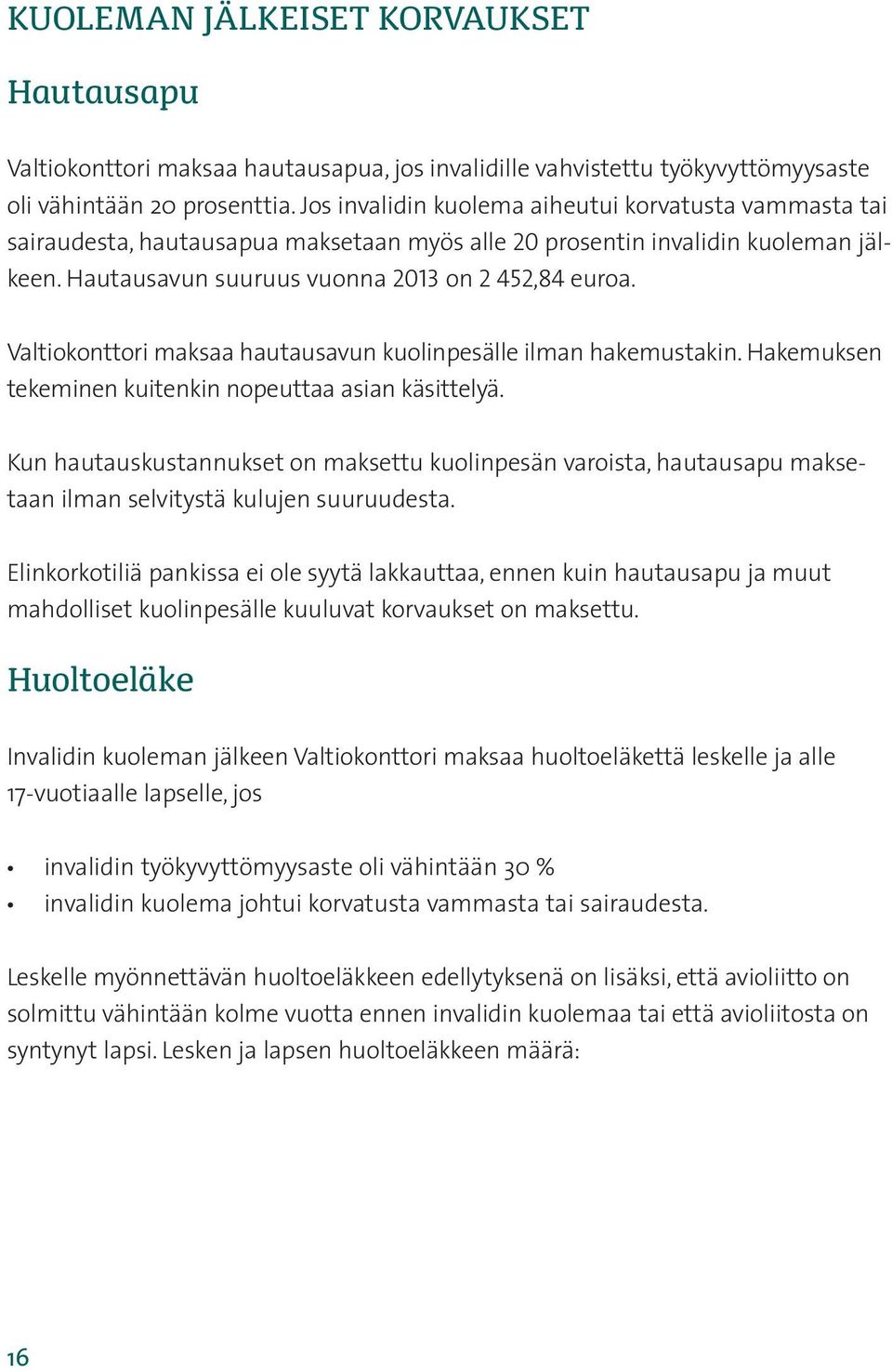 KUOLEMAN JÄLKEISET KORVAUKSET

Hautausapu

Valtiokonttori maksaa hautausapua, jos invalidille vahvistettu työkyvyttömyysaste oli vähintään 20 prosenttia. Jos invalidin kuolema aiheutui korvatusta vammasta tai sairaudesta, hautausapua maksetaan myös alle 20 prosentin invalidin kuoleman jälkeen. Hautausavun suuruus vuonna 2013 on 2 452,84 euroa.

Valtiokonttori maksaa hautausavun kuolinpesälle ilman hakemustakin. Hakemuksen tekeminen kuitenkin nopeuttaa asian käsittelyä.

Kun hautauskustannukset on maksettu kuolinpesän varoista, hautausapu maksetaan ilman selvitystä kulujen suuruudesta.

Elinkorkotiliä pankissa ei ole syytä lakkauttaa, ennen kuin hautausapu ja muut mahdolliset kuolinpesälle kuuluvat korvaukset on maksettu.

Huoltoeläke

Invalidin kuoleman jälkeen Valtiokonttori maksaa huoltoeläkettä leskelle ja alle 17-vuotiaalle lapselle, jos

• invalidin työkyvyttömyysaste oli vähintään 30 %
• invalidin kuolema johtui korvatusta vammasta tai sairaudesta.

Leskelle myönnettävän huoltoeläkkeen edellytyksenä on lisäksi, että avioliitto on solmittu vähintään kolme vuotta ennen invalidin kuolemaa tai että avioliitosta on syntynyt lapsi. Lesken ja lapsen huoltoeläkkeen määrä:

16